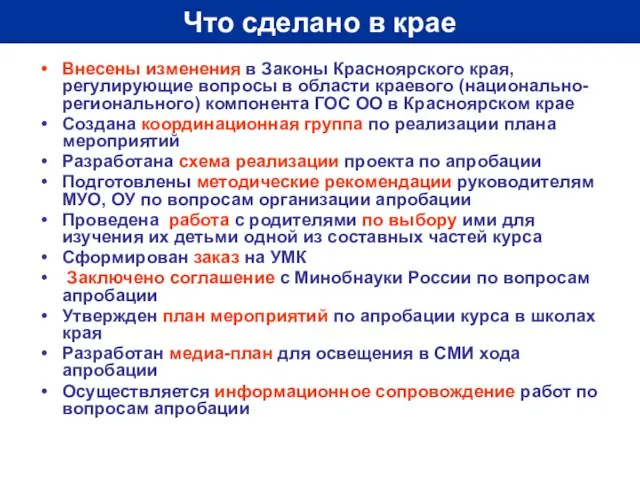 Что сделано в крае

• Внесены изменения в Законы Красноярского края, регулирующие вопросы в области краевого (национально-регионального) компонента ГОС ОО в Красноярском крае
• Создана координационная группа по реализации плана мероприятий
• Разработана схема реализации проекта по апробации
• Подготовлены методические рекомендации руководителям МУО, ОУ по вопросам организации апробации
• Проведена работа с родителями по выбору ими для изучения их детьми одной из составных частей курса
• Сформирован заказ на УМК
• Заключено соглашение с Минобнауки России по вопросам апробации
• Утвержден план мероприятий по апробации курса в школах края
• Разработан медиа-план для освещения в СМИ хода апробации
• Осуществляется информационное сопровождение работ по вопросам апробации